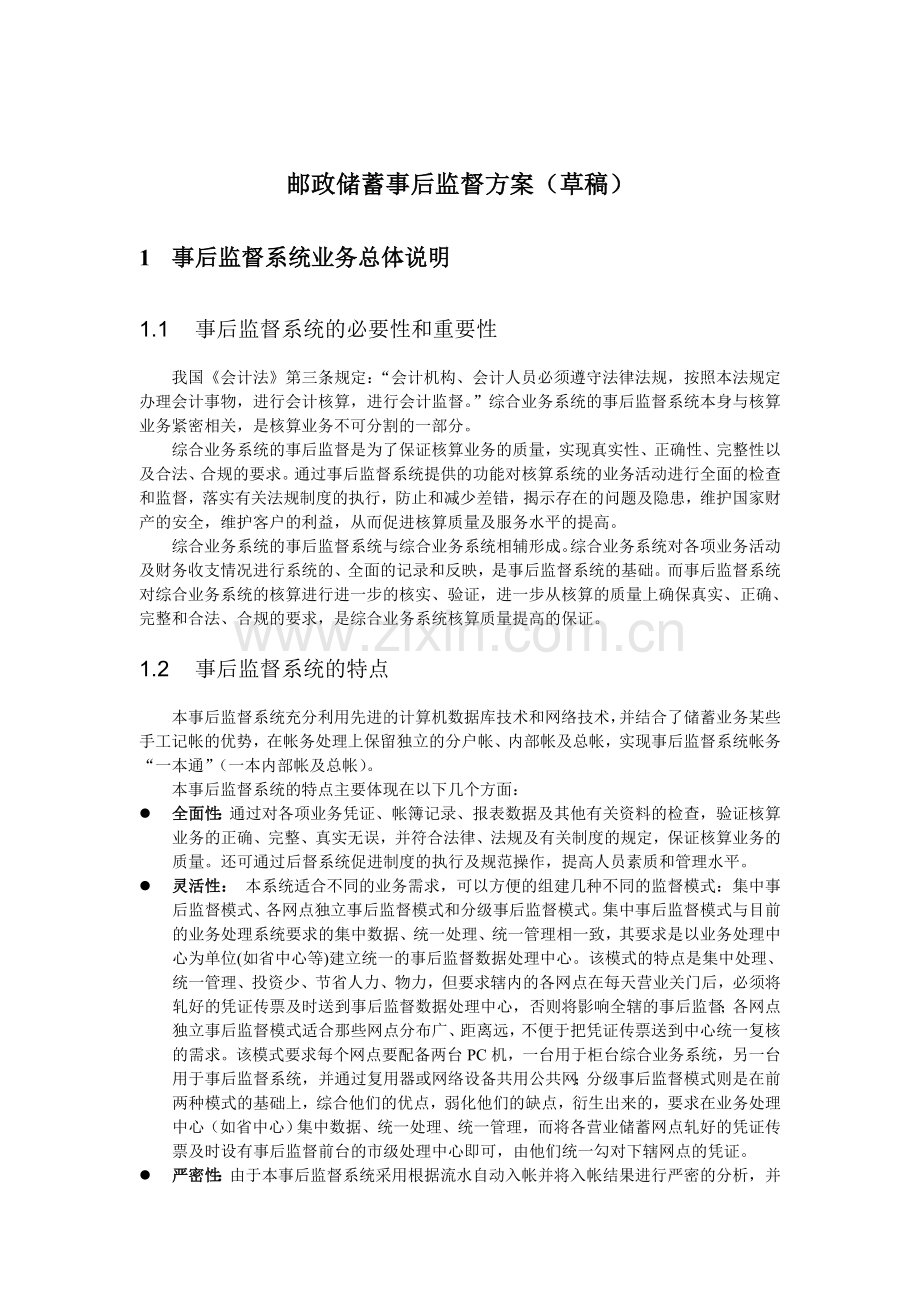 邮政储蓄事后监督方案（草稿）

1　事后监督系统业务总体说明

1.1　事后监督系统的必要性和重要性

我国《会计法》第三条规定：“会计机构、会计人员必须遵守法律法规，按照本法规定办理会计事物，进行会计核算，进行会计监督。”综合业务系统的事后监督系统本身与核算业务紧密相关，是核算业务不可分割的一部分。

综合业务系统的事后监督是为了保证核算业务的质量，实现真实性、正确性、完整性以及合法、合规的要求。通过事后监督系统提供的功能对核算系统的业务活动进行全面的检查和监督，落实有关法规制度的执行，防止和减少差错，揭示存在的问题及隐患，维护国家财产的安全，维护客户的利益，从而促进核算质量及服务水平的提高。

综合业务系统的事后监督系统与综合业务系统相辅形成。综合业务系统对各项业务活动及财务收支情况进行系统的、全面的记录和反映，是事后监督系统的基础。而事后监督系统对综合业务系统的核算进行进一步的核实、验证，进一步从核算的质量上确保真实、正确、完整和合法、合规的要求，是综合业务系统核算质量提高的保证。

www.zixin.com.cn

1.2　事后监督系统的特点

本事后监督系统充分利用先进的计算机数据库技术和网络技术，并结合了储蓄业务某些手工记帐的优势，在帐务处理上保留独立的分户帐、内部帐及总帐，实现事后监督系统帐务“一本通”（一本内部帐及总帐）。

本事后监督系统的特点主要体现在以下几个方面：

● 全面性：通过对各项业务凭证、帐簿记录、报表数据及其他有关资料的检查，验证核算业务的正确、完整、真实无误，并符合法律、法规及有关制度的规定，保证核算业务的质量。还可通过后督系统促进制度的执行及规范操作，提高人员素质和管理水平。

● 灵活性：　本系统适合不同的业务需求，可以方便的组建几种不同的监督模式：集中事后监督模式、各网点独立事后监督模式和分级事后监督模式。集中事后监督模式与目前的业务处理系统要求的集中数据、统一处理、统一管理相一致，其要求是以业务处理中心为单位(如省中心等)建立统一的事后监督数据处理中心。该模式的特点是集中处理、统一管理、投资少、节省人力、物力，但要求辖内的各网点在每天营业关门后，必须将轧好的凭证传票及时送到事后监督数据处理中心，否则将影响全辖的事后监督；各网点独立事后监督模式适合那些网点分布广、距离远，不便于把凭证传票送到中心统一复核的需求。该模式要求每个网点要配备两台 PC 机，一台用于柜台综合业务系统，另一台用于事后监督系统，并通过复用器或网络设备共用公共网；分级事后监督模式则是在前两种模式的基础上，综合他们的优点，弱化他们的缺点，衍生出来的，要求在业务处理中心（如省中心）集中数据、统一处理、统一管理，而将各营业储蓄网点轧好的凭证传票及时设有事后监督前台的市级处理中心即可，由他们统一勾对下辖网点的凭证。

● 严密性：由于本事后监督系统采用根据流水自动入帐并将入帐结果进行严密的分析，并